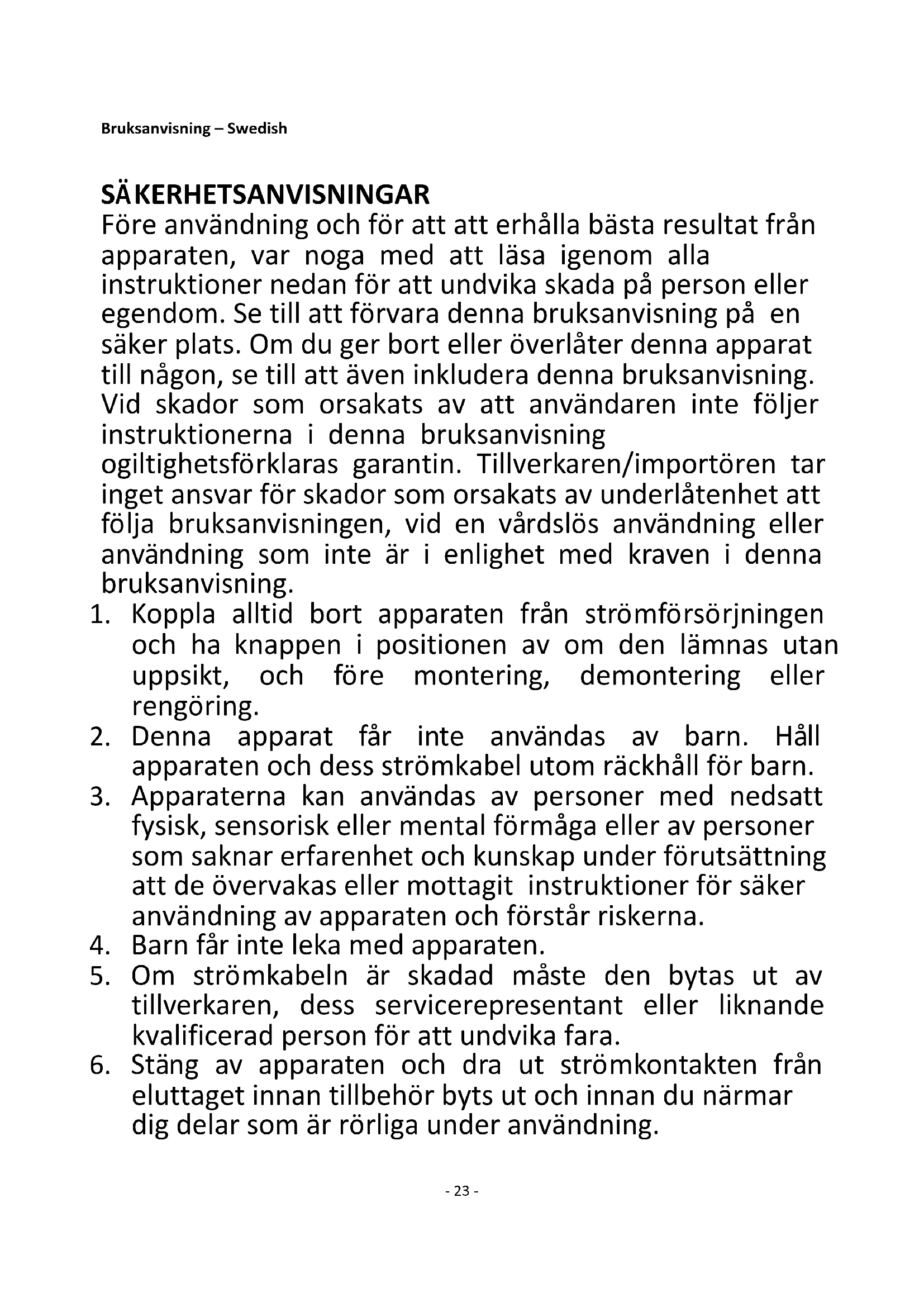 Bruksanvisning – Swedish

SÄKERHETSANVISNINGAR
Före användning och för att att erhålla bästa resultat från apparaten, var noga med att läsa igenom alla instruktioner nedan för att undvika skada på person eller egendom. Se till att förvara denna bruksanvisning på en säker plats. Om du ger bort eller överlåter denna apparat till någon, se till att även inkludera denna bruksanvisning. Vid skador som orsakats av att användaren inte följer instruktionerna i denna bruksanvisning ogiltighetsförklaras garantin. Tillverkaren/importören tar inget ansvar för skador som orsakats av underlåtenhet att följa bruksanvisningen, vid en vårdslös användning eller användning som inte är i enlighet med kraven i denna bruksanvisning.

1. Koppla alltid bort apparaten från strömförsörjningen och ha knappen i positionen av om den lämnas utan uppsikt, och före montering, demontering eller rengöring.
2. Denna apparat får inte användas av barn. Håll apparaten och dess strömkabel utom räckhåll för barn.
3. Apparaterna kan användas av personer med nedsatt fysisk, sensorisk eller mental förmåga eller av personer som saknar erfarenhet och kunskap under förutsättning att de övervakas eller mottagit instruktioner för säker användning av apparaten och förstår riskerna.
4. Barn får inte leka med apparaten.
5. Om strömkabeln är skadad måste den bytas ut av tillverkaren, dess servicerepresentant eller liknande kvalificerad person för att undvika fara.
6. Stäng av apparaten och dra ut strömkontakten från eluttaget innan tillbehör byts ut och innan du närmar dig delar som är rörliga under användning.

- 23 -